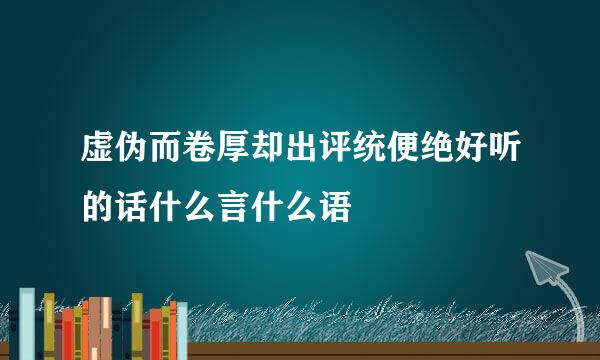 虚伪而卷厚却出评统便绝好听的话什么言什么语